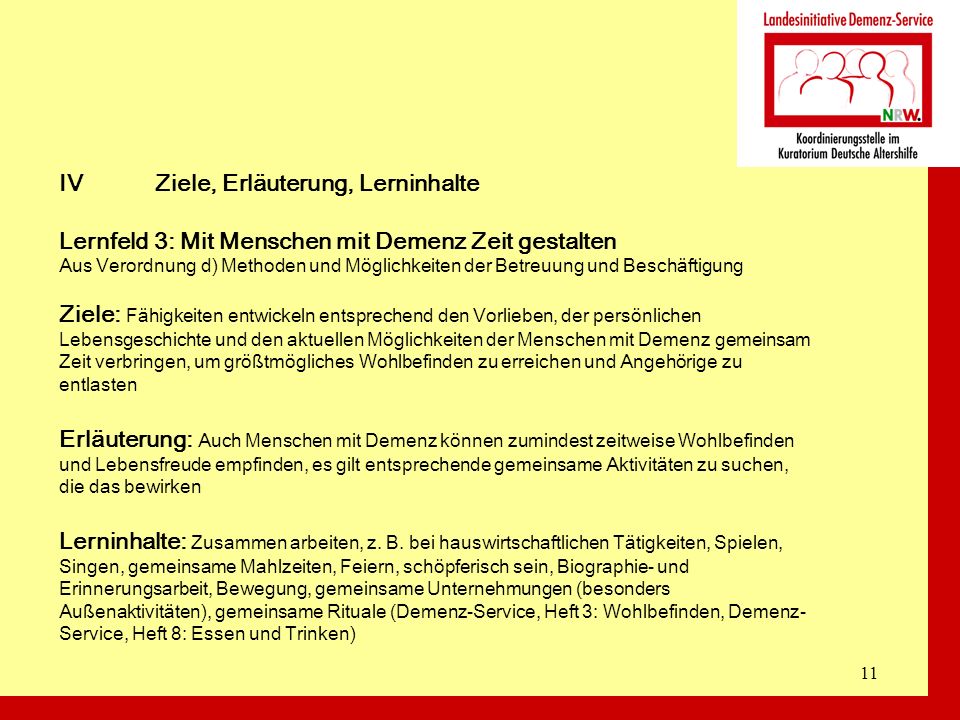 Landesinitiative Demenz-Service

NRW.

Koordinierungsstelle im Kuratorium Deutsche Altershilfe

IV Ziele, Erläuterung, Lerninhalte

Lernfeld 3: Mit Menschen mit Demenz Zeit gestalten
Aus Verordnung d) Methoden und Möglichkeiten der Betreuung und Beschäftigung

Ziele: Fähigkeiten entwickeln entsprechend den Vorlieben, der persönlichen Lebensgeschichte und den aktuellen Möglichkeiten der Menschen mit Demenz gemeinsam Zeit verbringen, um größtmögliches Wohlbefinden zu erreichen und Angehörige zu entlasten

Erläuterung: Auch Menschen mit Demenz können zumindest zeitweise Wohlbefinden und Lebensfreude empfinden, es gilt entsprechende gemeinsame Aktivitäten zu suchen, die das bewirken

Lerninhalte: Zusammen arbeiten, z. B. bei hauswirtschaftlichen Tätigkeiten, Spielen, Singen, gemeinsame Mahlzeiten, Feiern, schöpferisch sein, Biographie- und Erinnerungsarbeit, Bewegung, gemeinsame Unternehmungen (besonders Außenaktivitäten), gemeinsame Rituale (Demenz-Service, Heft 3: Wohlbefinden, Demenz-Service, Heft 8: Essen und Trinken)

11